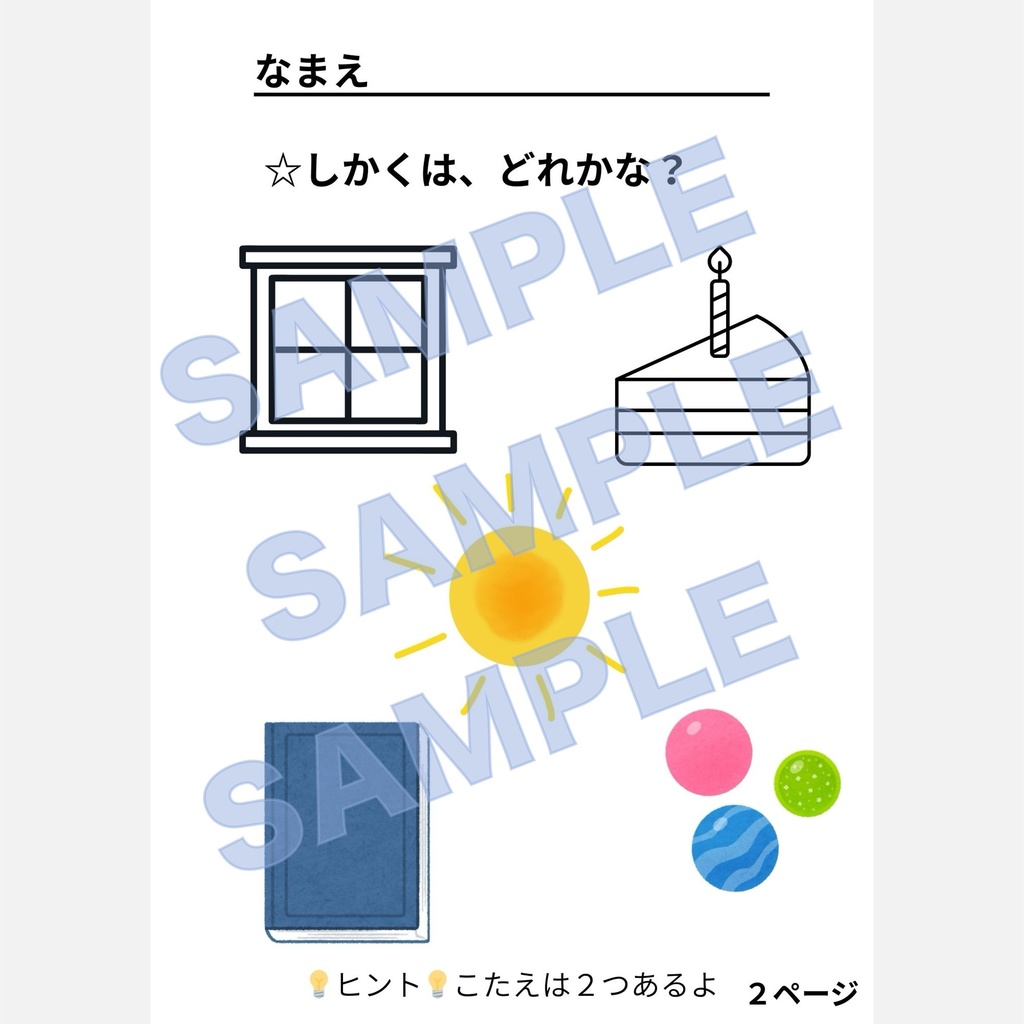 なまえ

☆しかくは、どれかな？

SAMPLE
SAMPLE
SAMPLE

💡ヒント💡こたえは２つあるよ　２ページ